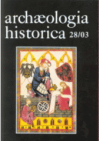 archæologia historica 28/03